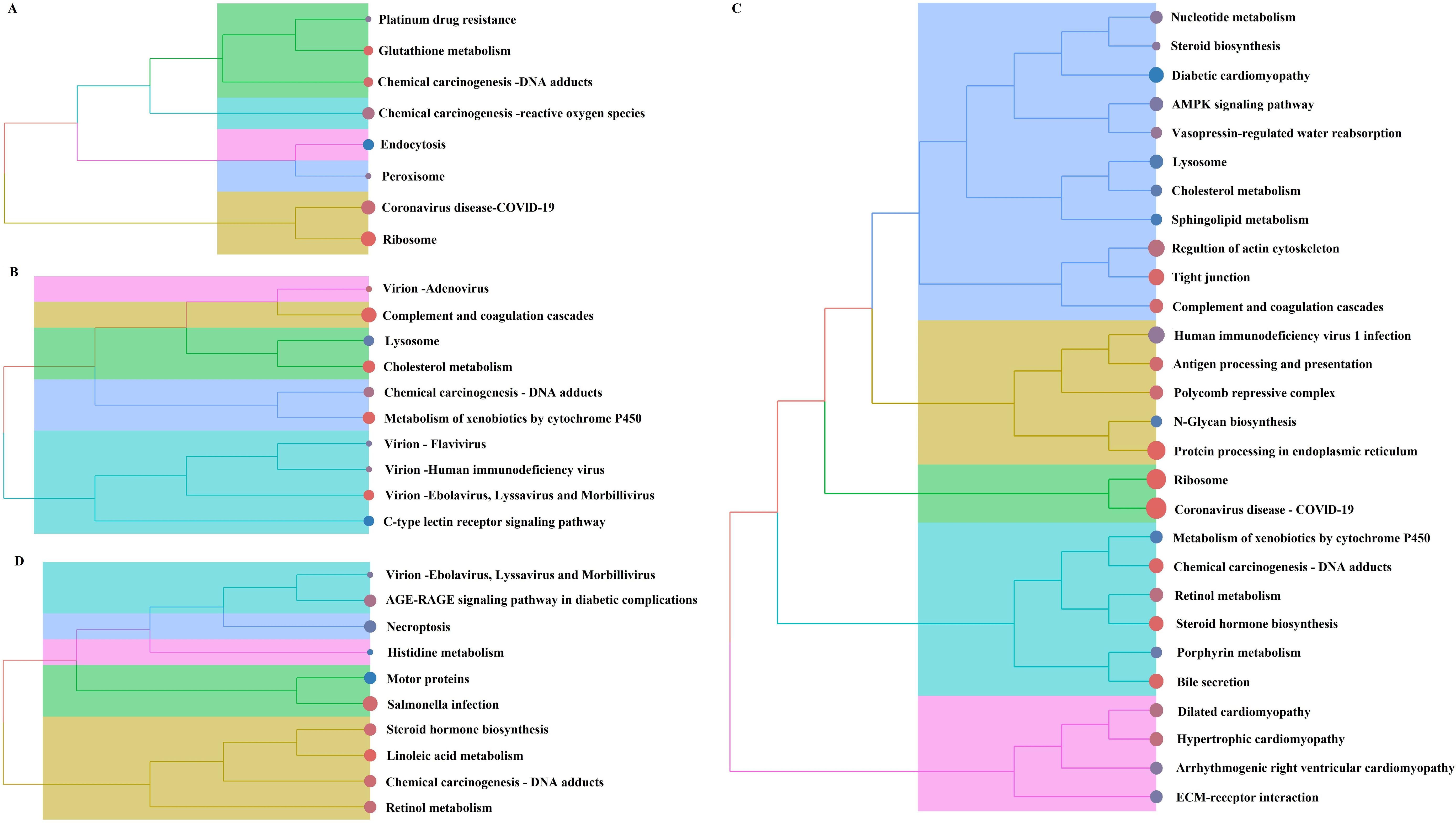 A

Platinum drug resistance
Glutathione metabolism
Chemical carcinogenesis -DNA adducts
Chemical carcinogenesis -reactive oxygen species
Endocytosis
Peroxisome
Coronavirus disease-COVID-19
Ribosome

B

Virion -Adenovirus
Complement and coagulation cascades
Lysosome
Cholesterol metabolism
Chemical carcinogenesis - DNA adducts
Metabolism of xenobiotics by cytochrome P450
Virion - Flavivirus
Virion -Human immunodeficiency virus
Virion -Ebolavirus, Lyssavirus and Morbillivirus
C-type lectin receptor signaling pathway

D

Virion -Ebolavirus, Lyssavirus and Morbillivirus
AGE-RAGE signaling pathway in diabetic complications
Necroptosis
Histidine metabolism
Motor proteins
Salmonella infection
Steroid hormone biosynthesis
Linoleic acid metabolism
Chemical carcinogenesis - DNA adducts
Retinol metabolism

C

Nucleotide metabolism
Steroid biosynthesis
Diabetic cardiomyopathy
AMPK signaling pathway
Vasopressin-regulated water reabsorption
Lysosome
Cholesterol metabolism
Sphingolipid metabolism
Regultion of actin cytoskeleton
Tight junction
Complement and coagulation cascades
Human immunodeficiency virus 1 infection
Antigen processing and presentation
Polycomb repressive complex
N-Glycan biosynthesis
Protein processing in endoplasmic reticulum
Ribosome
Coronavirus disease - COVID-19
Metabolism of xenobiotics by cytochrome P450
Chemical carcinogenesis - DNA adducts
Retinol metabolism
Steroid hormone biosynthesis
Porphyrin metabolism
Bile secretion
Dilated cardiomyopathy
Hypertrophic cardiomyopathy
Arrhythmogenic right ventricular cardiomyopathy
ECM-receptor interaction